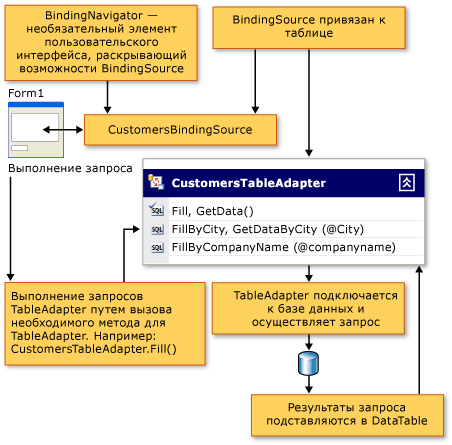 BindingNavigator — необязательный элемент пользовательского интерфейса, раскрывающий возможности BindingSource

BindingSource привязан к таблице

Form1

CustomersBindingSource

Выполнение запроса

CustomersTableAdapter

SQL Fill, GetData()

SQL FillByCity, GetDataByCity (@City)

SQL FillByCompanyName (@companyname)

Выполнение запросов TableAdapter путем вызова необходимого метода для TableAdapter. Например: CustomersTableAdapter.Fill()

TableAdapter подключается к базе данных и осуществляет запрос

Результаты запроса подставляются в DataTable